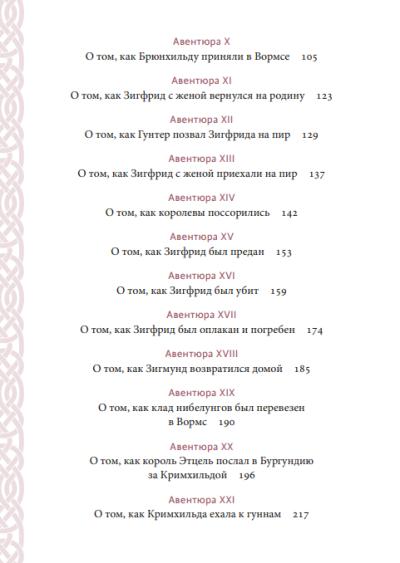 Авентюра X
О том, как Брюнхильду приняли в Вормсе 105

Авентюра XI
О том, как Зигфрид с женой вернулся на родину 123

Авентюра XII
О том, как Гунтер позвал Зигфрида на пир 129

Авентюра XIII
О том, как Зигфрид с женой приехали на пир 137

Авентюра XIV
О том, как королевы поссорились 142

Авентюра XV
О том, как Зигфрид был предан 153

Авентюра XVI
О том, как Зигфрид был убит 159

Авентюра XVII
О том, как Зигфрид был оплакан и погребен 174

Авентюра XVIII
О том, как Зигмунд возвратился домой 185

Авентюра XIX
О том, как клад нибелунгов был перевезен в Вормс 190

Авентюра XX
О том, как король Этцель послал в Бургундию за Кримхильдой 196

Авентюра XXI
О том, как Кримхильда ехала к гуннам 217